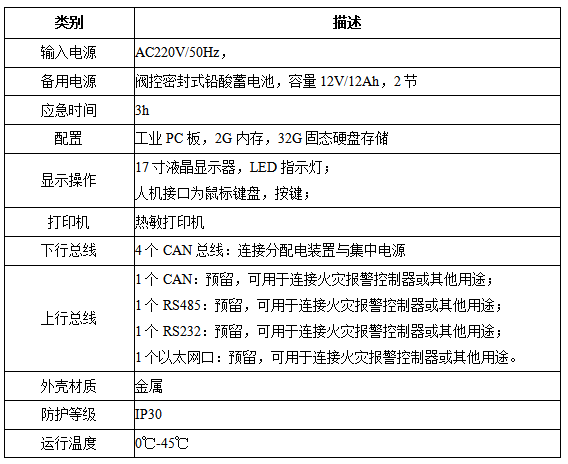 | 类别 | 描述 |
|---|---|
| 输入电源 | AC220V/50Hz， |
| 备用电源 | 阀控密封式铅酸蓄电池，容量 12V/12Ah，2 节 |
| 应急时间 | 3h |
| 配置 | 工业 PC 板，2G 内存，32G 固态硬盘存储 |
| 显示操作 | 17 寸液晶显示器，LED 指示灯；<br>人机接口为鼠标键盘，按键； |
| 打印机 | 热敏打印机 |
| 下行总线 | 4 个 CAN 总线：连接分配电装置与集中电源 |
| 上行总线 | 1 个 CAN：预留，可用于连接火灾报警控制器或其他用途；<br>1 个 RS485：预留，可用于连接火灾报警控制器或其他用途；<br>1 个 RS232：预留，可用于连接火灾报警控制器或其他用途；<br>1 个以太网口：预留，可用于连接火灾报警控制器或其他用途。 |
| 外壳材质 | 金属 |
| 防护等级 | IP30 |
| 运行温度 | 0℃-45℃ |